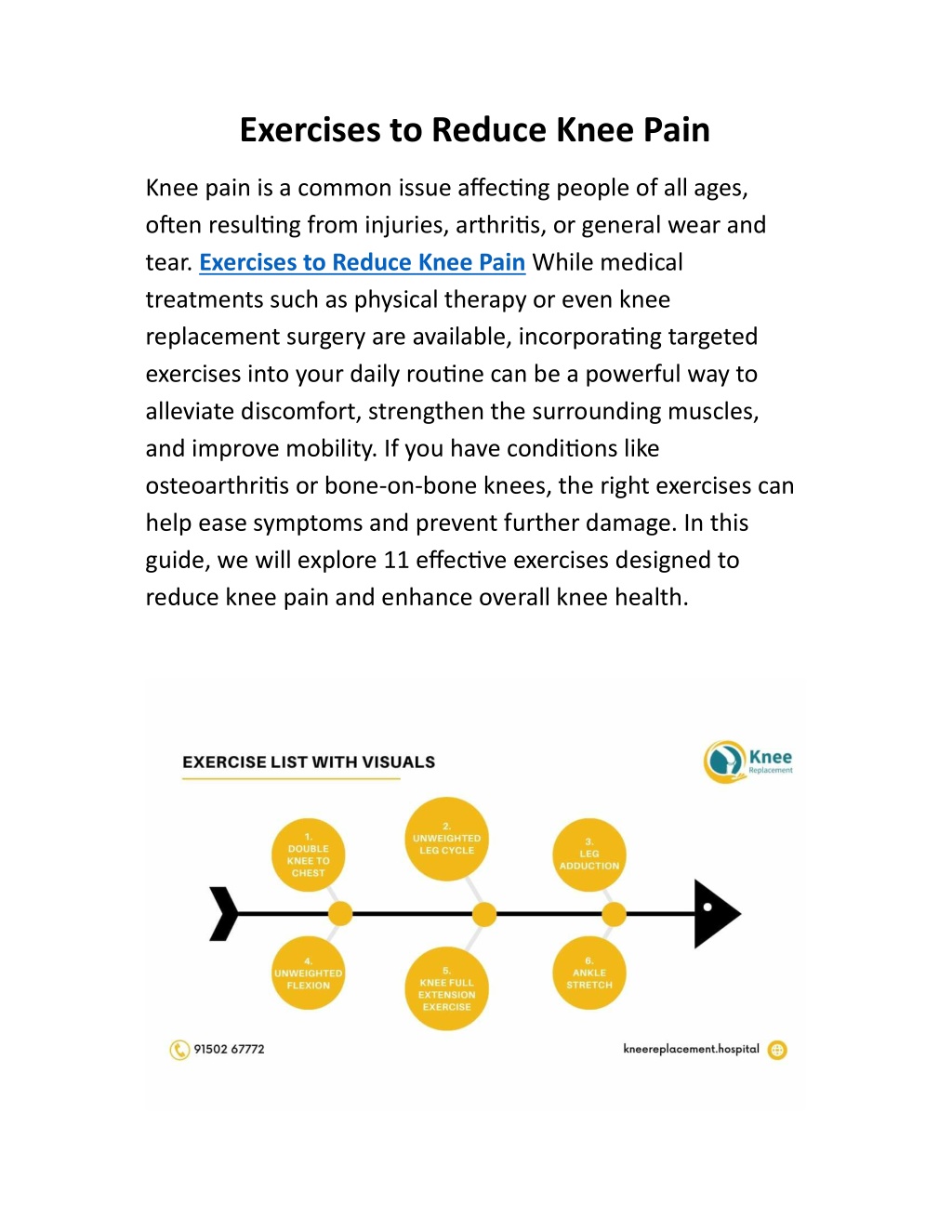 Exercises to Reduce Knee Pain

Knee pain is a common issue affecting people of all ages, often resulting from injuries, arthritis, or general wear and tear. Exercises to Reduce Knee Pain While medical treatments such as physical therapy or even knee replacement surgery are available, incorporating targeted exercises into your daily routine can be a powerful way to alleviate discomfort, strengthen the surrounding muscles, and improve mobility. If you have conditions like osteoarthritis or bone-on-bone knees, the right exercises can help ease symptoms and prevent further damage. In this guide, we will explore 11 effective exercises designed to reduce knee pain and enhance overall knee health.

EXERCISE LIST WITH VISUALS

Knee Replacement

1. DOUBLE KNEE TO CHEST

2. UNWEIGHTED LEG CYCLE

3. LEG ADDUCTION

4. UNWEIGHTED FLEXION

5. KNEE FULL EXTENSION EXERCISE

6. ANKLE STRETCH

91502 67772

kneereplacement.hospital